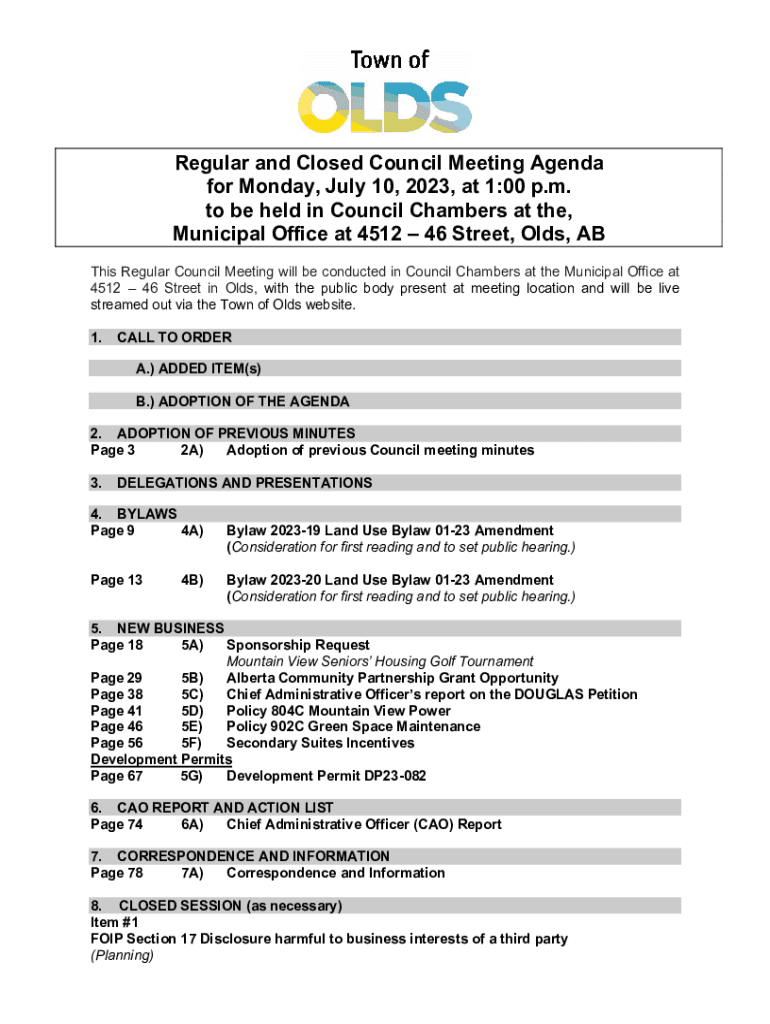 Town of
OLDS

Regular and Closed Council Meeting Agenda for Monday, July 10, 2023, at 1:00 p.m. to be held in Council Chambers at the, Municipal Office at 4512 – 46 Street, Olds, AB

This Regular Council Meeting will be conducted in Council Chambers at the Municipal Office at 4512 – 46 Street in Olds, with the public body present at meeting location and will be live streamed out via the Town of Olds website.

1. CALL TO ORDER

A.) ADDED ITEM(s)

B.) ADOPTION OF THE AGENDA

2. ADOPTION OF PREVIOUS MINUTES
Page 3 2A) Adoption of previous Council meeting minutes

3. DELEGATIONS AND PRESENTATIONS

4. BYLAWS
Page 9 4A) Bylaw 2023-19 Land Use Bylaw 01-23 Amendment
(Consideration for first reading and to set public hearing.)

Page 13 4B) Bylaw 2023-20 Land Use Bylaw 01-23 Amendment
(Consideration for first reading and to set public hearing.)

5. NEW BUSINESS
Page 18 5A) Sponsorship Request
Mountain View Seniors' Housing Golf Tournament
Page 29 5B) Alberta Community Partnership Grant Opportunity
Page 38 5C) Chief Administrative Officer's report on the DOUGLAS Petition
Page 41 5D) Policy 804C Mountain View Power
Page 46 5E) Policy 902C Green Space Maintenance
Page 56 5F) Secondary Suites Incentives
Development Permits
Page 67 5G) Development Permit DP23-082

6. CAO REPORT AND ACTION LIST
Page 74 6A) Chief Administrative Officer (CAO) Report

7. CORRESPONDENCE AND INFORMATION
Page 78 7A) Correspondence and Information

8. CLOSED SESSION (as necessary)
Item #1
FOIP Section 17 Disclosure harmful to business interests of a third party
(Planning)